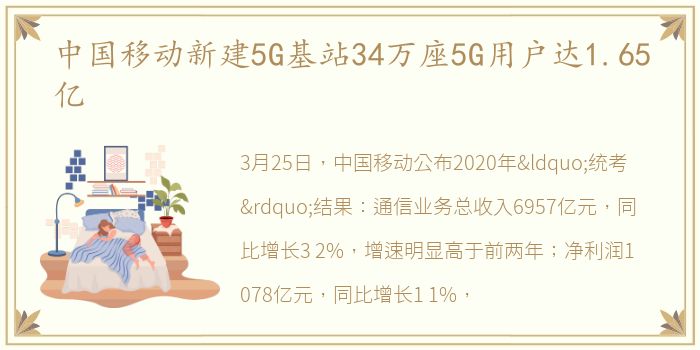 中国移动新建5G基站34万座5G用户达1.65亿

3月25日，中国移动公布2020年&ldquo;统考&rdquo;结果：通信业务总收入6957亿元，同比增长3 2%，增速明显高于前两年；净利润1078亿元，同比增长1 1%，